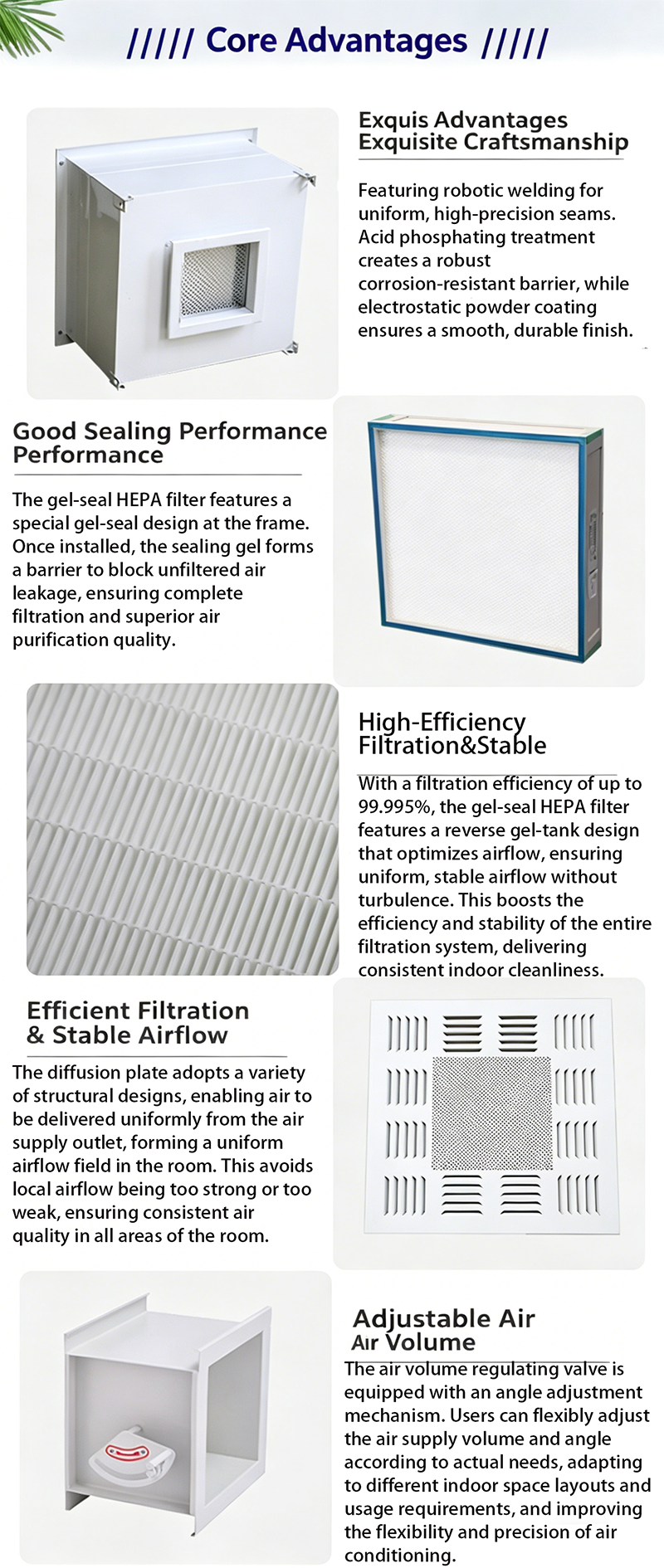 ///// Core Advantages /////

Exquis Advantages
Exquisite Craftsmanship

Featuring robotic welding for uniform, high-precision seams. Acid phosphating treatment creates a robust corrosion-resistant barrier, while electrostatic powder coating ensures a smooth, durable finish.

Good Sealing Performance
Performance

The gel-seal HEPA filter features a special gel-seal design at the frame. Once installed, the sealing gel forms a barrier to block unfiltered air leakage, ensuring complete filtration and superior air purification quality.

High-Efficiency
Filtration&Stable

With a filtration efficiency of up to 99.995%, the gel-seal HEPA filter features a reverse gel-tank design that optimizes airflow, ensuring uniform, stable airflow without turbulence. This boosts the efficiency and stability of the entire filtration system, delivering consistent indoor cleanliness.

Efficient Filtration
& Stable Airflow

The diffusion plate adopts a variety of structural designs, enabling air to be delivered uniformly from the air supply outlet, forming a uniform airflow field in the room. This avoids local airflow being too strong or too weak, ensuring consistent air quality in all areas of the room.

Adjustable Air
Air Volume

The air volume regulating valve is equipped with an angle adjustment mechanism. Users can flexibly adjust the air supply volume and angle according to actual needs, adapting to different indoor space layouts and usage requirements, and improving the flexibility and precision of air conditioning.